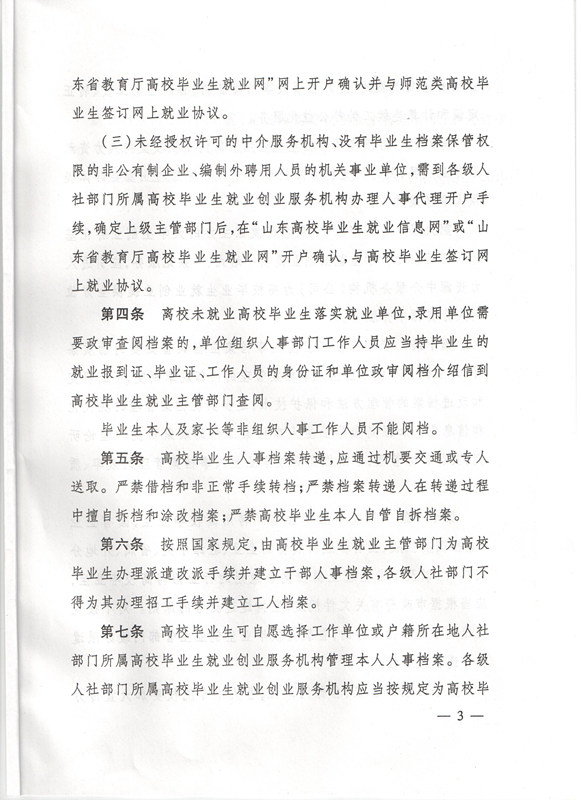 东省教育厅高校毕业生就业网”网上开户确认并与师范类高校毕业生签订网上就业协议。

（三）未经授权许可的中介服务机构、没有毕业生档案保管权限的非公有制企业、编制外聘用人员的机关事业单位，需到各级人社部门所属高校毕业生就业创业服务机构办理人事代理开户手续，确定上级主管部门后，在“山东高校毕业生就业信息网”或“山东省教育厅高校毕业生就业网”开户确认，与高校毕业生签订网上就业协议。

第四条　高校未就业高校毕业生落实就业单位，录用单位需要政审查阅档案的，单位组织人事部门工作人员应当持毕业生的就业报到证、毕业证、工作人员的身份证和单位政审阅档介绍信到高校毕业生就业主管部门查阅。

毕业生本人及家长等非组织人事工作人员不能阅档。

第五条　高校毕业生人事档案转递，应通过机要交通或专人送取。严禁借档和非正常手续转档；严禁档案转递人在转递过程中擅自拆档和涂改档案；严禁高校毕业生本人自管自拆档案。

第六条　按照国家规定，由高校毕业生就业主管部门为高校毕业生办理派遣改派手续并建立干部人事档案，各级人社部门不得为其办理招工手续并建立工人档案。

第七条　高校毕业生可自愿选择工作单位或户籍所在地人社部门所属高校毕业生就业创业服务机构管理本人人事档案。各级人社部门所属高校毕业生就业创业服务机构应当按规定为高校毕

— 3 —